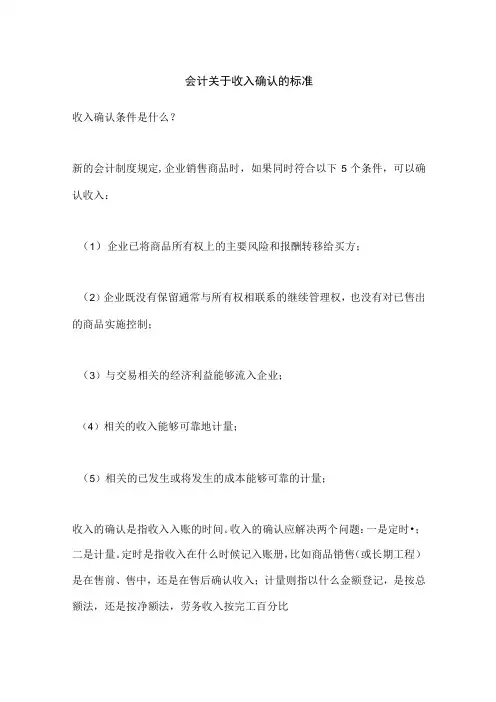 会计关于收入确认的标准

收入确认条件是什么？

新的会计制度规定,企业销售商品时，如果同时符合以下 5 个条件，可以确认收入：

（1）企业已将商品所有权上的主要风险和报酬转移给买方；

（2）企业既没有保留通常与所有权相联系的继续管理权，也没有对已售出的商品实施控制；

（3）与交易相关的经济利益能够流入企业；

（4）相关的收入能够可靠地计量；

（5）相关的已发生或将发生的成本能够可靠的计量；

收入的确认是指收入入账的时间。收入的确认应解决两个问题：一是定时•；二是计量。定时是指收入在什么时候记入账册，比如商品销售（或长期工程）是在售前、售中，还是在售后确认收入；计量则指以什么金额登记，是按总额法，还是按净额法，劳务收入按完工百分比